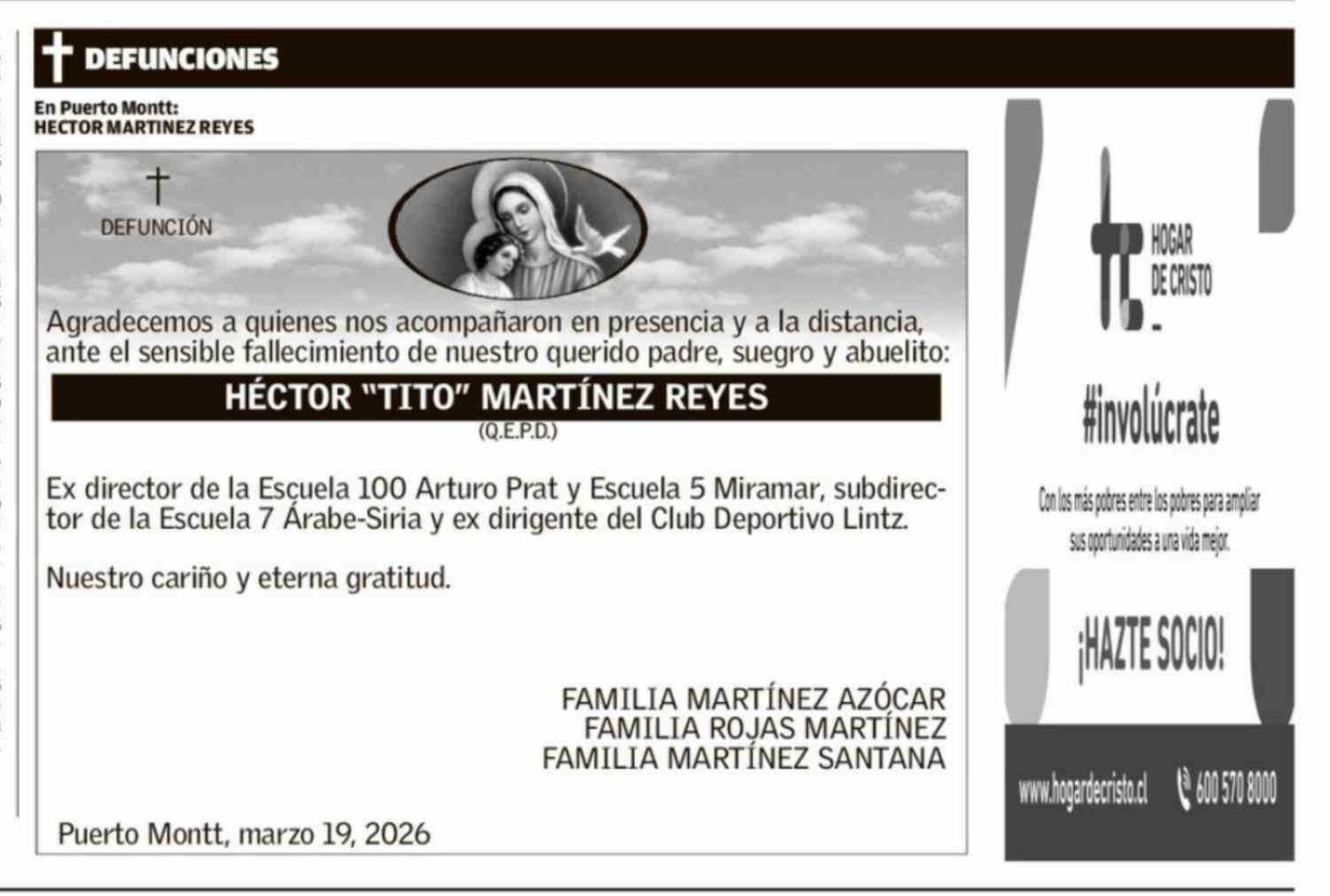 DEFUNCIONES

En Puerto Montt:
HECTOR MARTINEZ REYES

DEFUNCIÓN

Agradecemos a quienes nos acompañaron en presencia y a la distancia, ante el sensible fallecimiento de nuestro querido padre, suegro y abuelito:

HÉCTOR "TITO" MARTÍNEZ REYES
(Q.E.P.D.)

Ex director de la Escuela 100 Arturo Prat y Escuela 5 Miramar, subdirector de la Escuela 7 Árabe-Siria y ex dirigente del Club Deportivo Lintz.

Nuestro cariño y eterna gratitud.

FAMILIA MARTÍNEZ AZÓCAR
FAMILIA ROJAS MARTÍNEZ
FAMILIA MARTÍNEZ SANTANA

Puerto Montt, marzo 19, 2026

HOGAR DE CRISTO

#involúcrate

Con los más pobres entre los pobres para ampliar sus oportunidades a una vida mejor.

¡HAZTE SOCIO!

www.hogardecristo.cl 600 570 8000